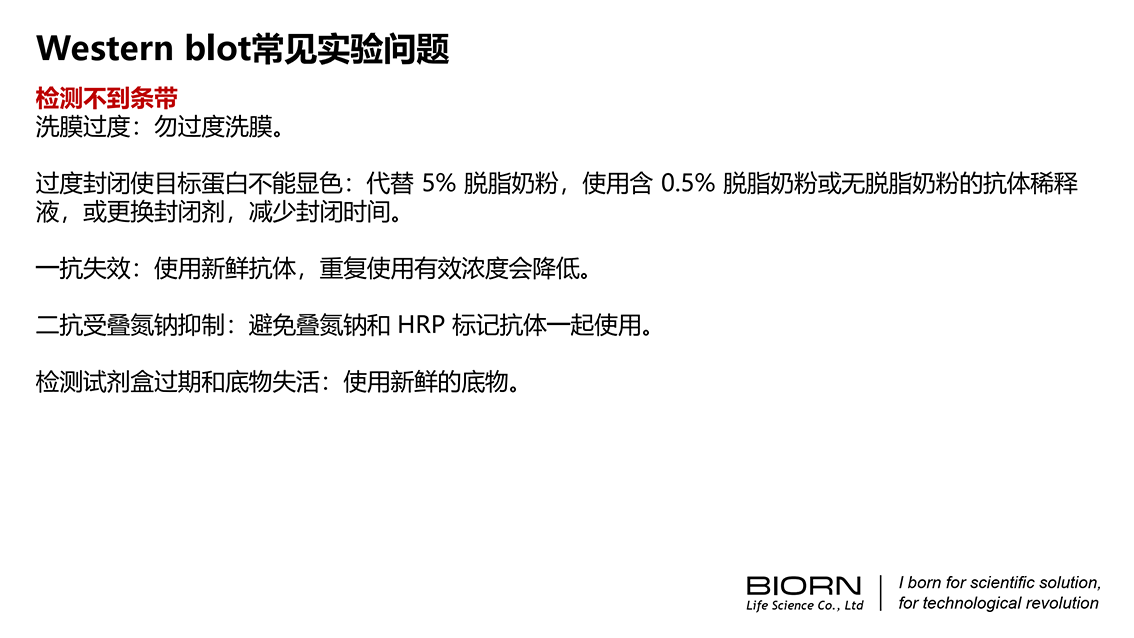 Western blot常见实验问题

检测不到条带
洗膜过度：勿过度洗膜。

过度封闭使目标蛋白不能显色：代替5%脱脂奶粉，使用含0.5%脱脂奶粉或无脱脂奶粉的抗体稀释液，或更换封闭剂，减少封闭时间。

一抗失效：使用新鲜抗体，重复使用有效浓度会降低。

二抗受叠氮钠抑制：避免叠氮钠和HRP标记抗体一起使用。

检测试剂盒过期和底物失活：使用新鲜的底物。

BIORN
Life Science Co., Ltd

I born for scientific solution,
for technological revolution